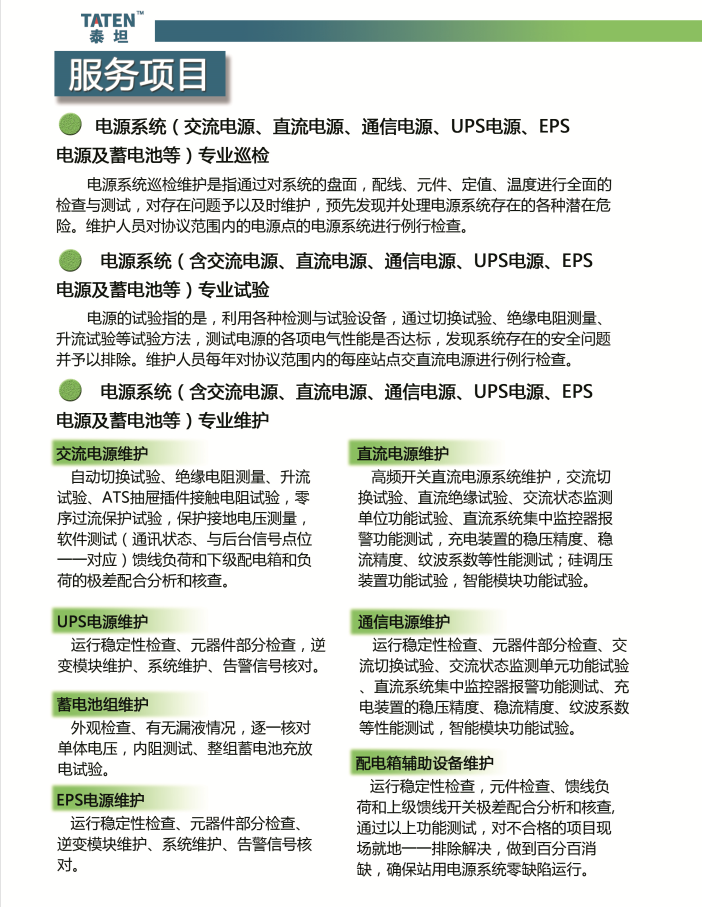 TATEN™
泰坦

服务项目

电源系统（交流电源、直流电源、通信电源、UPS电源、EPS电源及蓄电池等）专业巡检

电源系统巡检维护是指通过对系统的盘面，配线、元件、定值、温度进行全面的检查与测试，对存在问题予以及时维护，预先发现并处理电源系统存在的各种潜在危险。维护人员对协议范围内的电源点的电源系统进行例行检查。

电源系统（含交流电源、直流电源、通信电源、UPS电源、EPS电源及蓄电池等）专业试验

电源的试验指的是，利用各种检测与试验设备，通过切换试验、绝缘电阻测量、升流试验等试验方法，测试电源的各项电气性能是否达标，发现系统存在的安全问题并予以排除。维护人员每年对协议范围内的每座站点交直流电源进行例行检查。

电源系统（含交流电源、直流电源、通信电源、UPS电源、EPS电源及蓄电池等）专业维护

交流电源维护
自动切换试验、绝缘电阻测量、升流试验、ATS抽屉插件接触电阻试验，零序过流保护试验，保护接地电压测量，软件测试（通讯状态、与后台信号点位一一对应）馈线负荷和下级配电箱和负荷的极差配合分析和核查。

UPS电源维护
运行稳定性检查、元器件部分检查，逆变模块维护、系统维护、告警信号核对。

蓄电池组维护
外观检查、有无漏液情况，逐一核对单体电压，内阻测试、整组蓄电池充放电试验。

EPS电源维护
运行稳定性检查、元器件部分检查、逆变模块维护、系统维护、告警信号核对。

直流电源维护
高频开关直流电源系统维护，交流切换试验、直流绝缘试验、交流状态监测单位功能试验、直流系统集中监控器报警功能测试，充电装置的稳压精度、稳流精度、纹波系数等性能测试；硅调压装置功能试验，智能模块功能试验。

通信电源维护
运行稳定性检查、元器件部分检查、交流切换试验、交流状态监测单元功能试验、直流系统集中监控器报警功能测试、充电装置的稳压精度、稳流精度、纹波系数等性能测试，智能模块功能试验。

配电箱辅助设备维护
运行稳定性检查，元件检查、馈线负荷和上级馈线开关极差配合分析和核查，通过以上功能测试，对不合格的项目现场就地一一排除解决，做到百分百消缺，确保站用电源系统零缺陷运行。